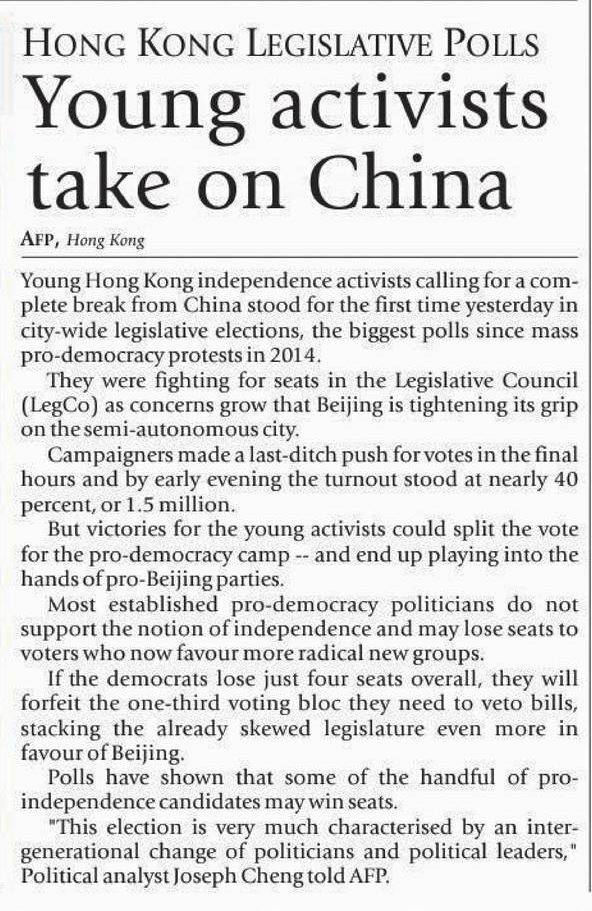 HONG KONG LEGISLATIVE POLLS
Young activists take on China

AFP, Hong Kong

Young Hong Kong independence activists calling for a complete break from China stood for the first time yesterday in city-wide legislative elections, the biggest polls since mass pro-democracy protests in 2014.

They were fighting for seats in the Legislative Council (LegCo) as concerns grow that Beijing is tightening its grip on the semi-autonomous city.

Campaigners made a last-ditch push for votes in the final hours and by early evening the turnout stood at nearly 40 percent, or 1.5 million.

But victories for the young activists could split the vote for the pro-democracy camp -- and end up playing into the hands of pro-Beijing parties.

Most established pro-democracy politicians do not support the notion of independence and may lose seats to voters who now favour more radical new groups.

If the democrats lose just four seats overall, they will forfeit the one-third voting bloc they need to veto bills, stacking the already skewed legislature even more in favour of Beijing.

Polls have shown that some of the handful of pro-independence candidates may win seats.

"This election is very much characterised by an inter-generational change of politicians and political leaders," Political analyst Joseph Cheng told AFP.